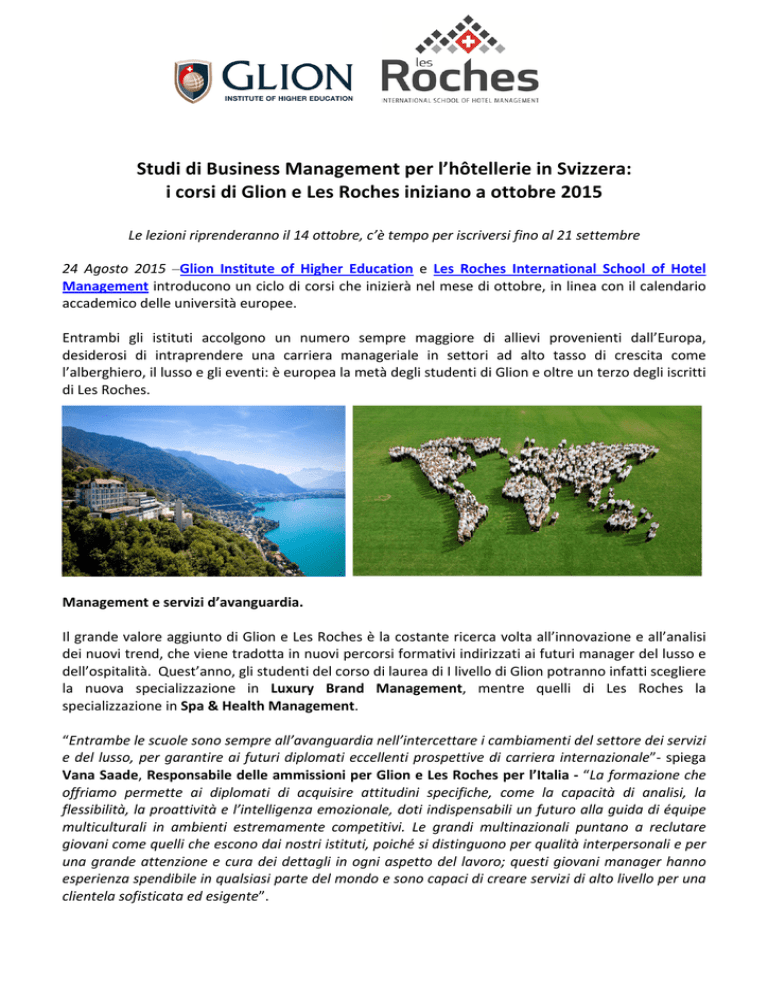 GLION
INSTITUTE OF HIGHER EDUCATION

les Roches
INTERNATIONAL SCHOOL OF HOTEL MANAGEMENT

Studi di Business Management per l'hôtellerie in Svizzera: i corsi di Glion e Les Roches iniziano a ottobre 2015

Le lezioni riprenderanno il 14 ottobre, c'è tempo per iscriversi fino al 21 settembre

24 Agosto 2015 –Glion Institute of Higher Education e Les Roches International School of Hotel Management introducono un ciclo di corsi che inizierà nel mese di ottobre, in linea con il calendario accademico delle università europee.

Entrambi gli istituti accolgono un numero sempre maggiore di allievi provenienti dall'Europa, desiderosi di intraprendere una carriera manageriale in settori ad alto tasso di crescita come l'alberghiero, il lusso e gli eventi: è europea la metà degli studenti di Glion e oltre un terzo degli iscritti di Les Roches.

Management e servizi d'avanguardia.

Il grande valore aggiunto di Glion e Les Roches è la costante ricerca volta all'innovazione e all'analisi dei nuovi trend, che viene tradotta in nuovi percorsi formativi indirizzati ai futuri manager del lusso e dell'ospitalità. Quest'anno, gli studenti del corso di laurea di I livello di Glion potranno infatti scegliere la nuova specializzazione in Luxury Brand Management, mentre quelli di Les Roches la specializzazione in Spa & Health Management.

"Entrambe le scuole sono sempre all'avanguardia nell'intercettare i cambiamenti del settore dei servizi e del lusso, per garantire ai futuri diplomati eccellenti prospettive di carriera internazionale"- spiega Vana Saade, Responsabile delle ammissioni per Glion e Les Roches per l'Italia - "La formazione che offriamo permette ai diplomati di acquisire attitudini specifiche, come la capacità di analisi, la flessibilità, la proattività e l'intelligenza emozionale, doti indispensabili un futuro alla guida di équipe multiculturali in ambienti estremamente competitivi. Le grandi multinazionali puntano a reclutare giovani come quelli che escono dai nostri istituti, poiché si distinguono per qualità interpersonali e per una grande attenzione e cura dei dettagli in ogni aspetto del lavoro; questi giovani manager hanno esperienza spendibile in qualsiasi parte del mondo e sono capaci di creare servizi di alto livello per una clientela sofisticata ed esigente".